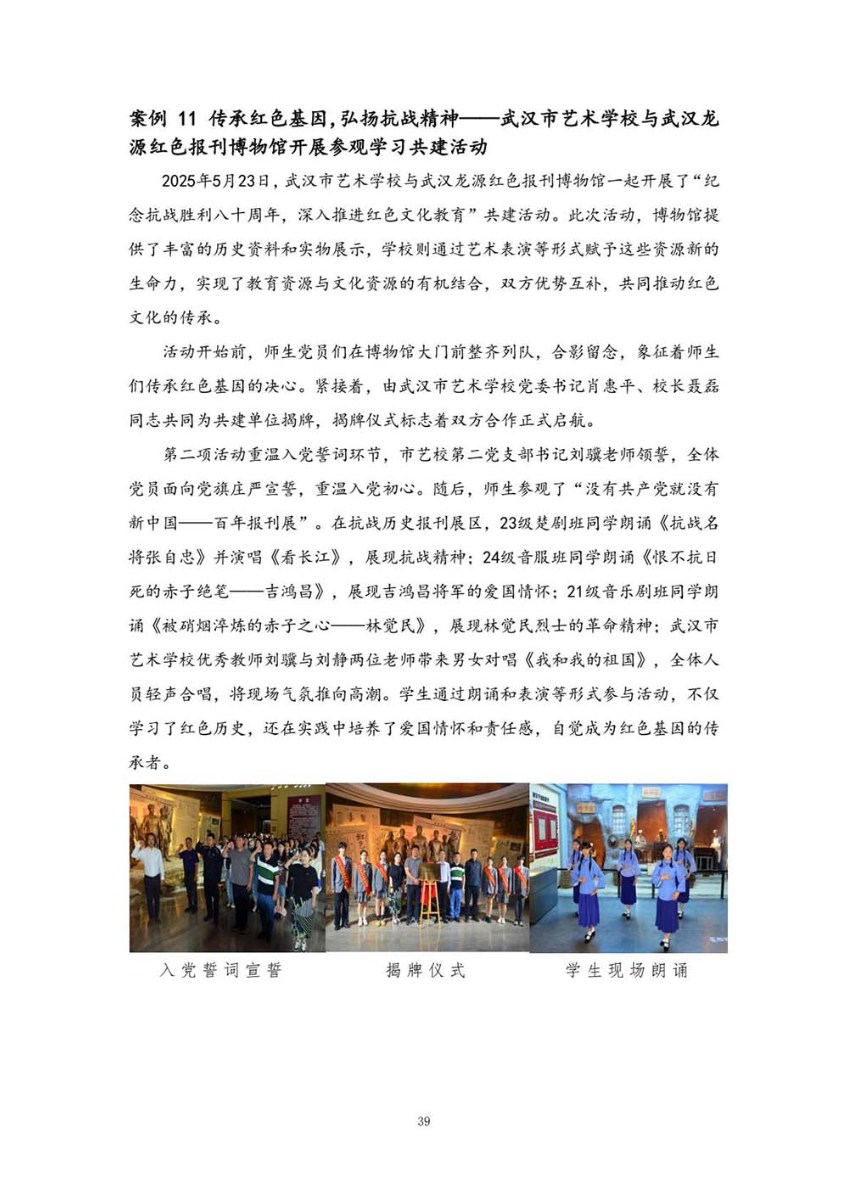 案例 11 传承红色基因,弘扬抗战精神——武汉市艺术学校与武汉龙源红色报刊博物馆开展参观学习共建活动

2025年5月23日，武汉市艺术学校与武汉龙源红色报刊博物馆一起开展了“纪念抗战胜利八十周年，深入推进红色文化教育”共建活动。此次活动，博物馆提供了丰富的历史资料和实物展示，学校则通过艺术表演等形式赋予这些资源新的生命力，实现了教育资源与文化资源的有机结合，双方优势互补，共同推动红色文化的传承。

活动开始前，师生党员们在博物馆大门前整齐列队，合影留念，象征着师生们传承红色基因的决心。紧接着，由武汉市艺术学校党委书记肖惠平、校长聂磊同志共同为共建单位揭牌，揭牌仪式标志着双方合作正式启航。

第二项活动重温入党誓词环节，市艺校第二党支部书记刘骥老师领誓，全体党员面向党旗庄严宣誓，重温入党初心。随后，师生参观了“没有共产党就没有新中国——百年报刊展”。在抗战历史报刊展区，23级楚剧班同学朗诵《抗战名将张自忠》并演唱《看长江》，展现抗战精神；24级音服班同学朗诵《恨不抗日死的赤子绝笔——吉鸿昌》，展现吉鸿昌将军的爱国情怀；21级音乐剧班同学朗诵《被硝烟淬炼的赤子之心——林觉民》，展现林觉民烈士的革命精神；武汉市艺术学校优秀教师刘骥与刘静两位老师带来男女对唱《我和我的祖国》，全体人员轻声合唱，将现场气氛推向高潮。学生通过朗诵和表演等形式参与活动，不仅学习了红色历史，还在实践中培养了爱国情怀和责任感，自觉成为红色基因的传承者。

入党誓词宣誓　揭牌仪式　学生现场朗诵

39